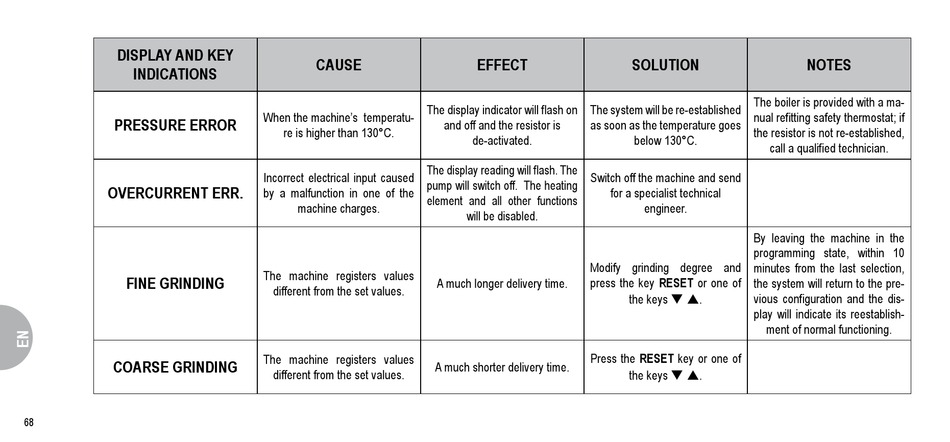 | DISPLAY AND KEY INDICATIONS | CAUSE | EFFECT | SOLUTION | NOTES |
|---|---|---|---|---|
| PRESSURE ERROR | When the machine's temperature is higher than 130°C. | The display indicator will flash on and off and the resistor is de-activated. | The system will be re-established as soon as the temperature goes below 130°C. | The boiler is provided with a manual refitting safety thermostat; if the resistor is not re-established, call a qualified technician. |
| OVERCURRENT ERR. | Incorrect electrical input caused by a malfunction in one of the machine charges. | The display reading will flash. The pump will switch off. The heating element and all other functions will be disabled. | Switch off the machine and send for a specialist technical engineer. | |
| FINE GRINDING | The machine registers values different from the set values. | A much longer delivery time. | Modify grinding degree and press the key RESET or one of the keys ▼ ▲. | By leaving the machine in the programming state, within 10 minutes from the last selection, the system will return to the previous configuration and the display will indicate its reestablishment of normal functioning. |
| COARSE GRINDING | The machine registers values different from the set values. | A much shorter delivery time. | Press the RESET key or one of the keys ▼ ▲. | |

EN

68